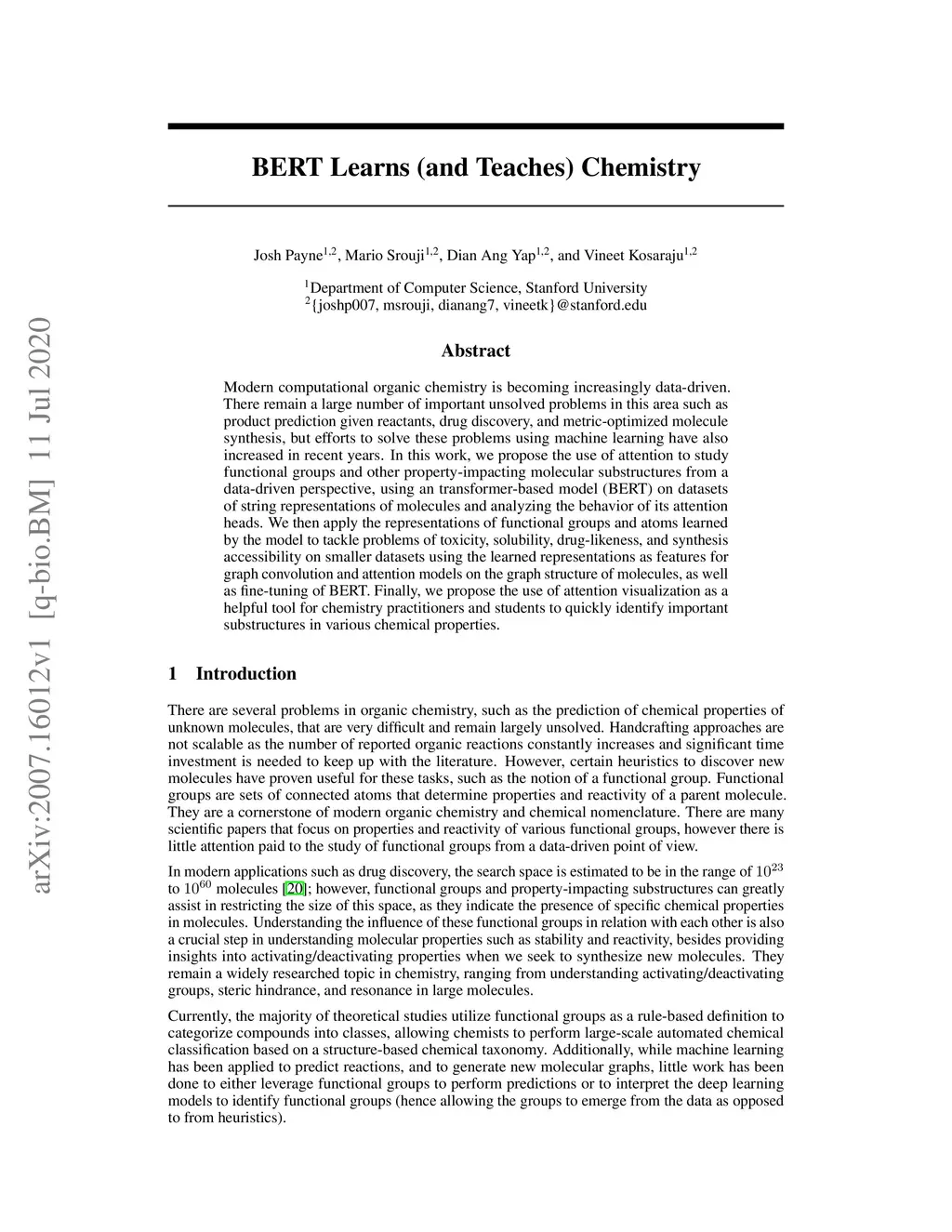 arXiv:2007.16012v1 [q-bio.BM] 11 Jul 2020

BERT Learns (and Teaches) Chemistry

Josh Payne$^{1,2}$, Mario Srouji$^{1,2}$, Dian Ang Yap$^{1,2}$, and Vineet Kosaraju$^{1,2}$

$^1$Department of Computer Science, Stanford University
$^2${joshp007, msrouji, dianang7, vineetk}@stanford.edu

Abstract

Modern computational organic chemistry is becoming increasingly data-driven. There remain a large number of important unsolved problems in this area such as product prediction given reactants, drug discovery, and metric-optimized molecule synthesis, but efforts to solve these problems using machine learning have also increased in recent years. In this work, we propose the use of attention to study functional groups and other property-impacting molecular substructures from a data-driven perspective, using an transformer-based model (BERT) on datasets of string representations of molecules and analyzing the behavior of its attention heads. We then apply the representations of functional groups and atoms learned by the model to tackle problems of toxicity, solubility, drug-likeness, and synthesis accessibility on smaller datasets using the learned representations as features for graph convolution and attention models on the graph structure of molecules, as well as fine-tuning of BERT. Finally, we propose the use of attention visualization as a helpful tool for chemistry practitioners and students to quickly identify important substructures in various chemical properties.

1 Introduction

There are several problems in organic chemistry, such as the prediction of chemical properties of unknown molecules, that are very difficult and remain largely unsolved. Handcrafting approaches are not scalable as the number of reported organic reactions constantly increases and significant time investment is needed to keep up with the literature. However, certain heuristics to discover new molecules have proven useful for these tasks, such as the notion of a functional group. Functional groups are sets of connected atoms that determine properties and reactivity of a parent molecule. They are a cornerstone of modern organic chemistry and chemical nomenclature. There are many scientific papers that focus on properties and reactivity of various functional groups, however there is little attention paid to the study of functional groups from a data-driven point of view.

In modern applications such as drug discovery, the search space is estimated to be in the range of $10^{23}$ to $10^{60}$ molecules [20]; however, functional groups and property-impacting substructures can greatly assist in restricting the size of this space, as they indicate the presence of specific chemical properties in molecules. Understanding the influence of these functional groups in relation with each other is also a crucial step in understanding molecular properties such as stability and reactivity, besides providing insights into activating/deactivating properties when we seek to synthesize new molecules. They remain a widely researched topic in chemistry, ranging from understanding activating/deactivating groups, steric hindrance, and resonance in large molecules.

Currently, the majority of theoretical studies utilize functional groups as a rule-based definition to categorize compounds into classes, allowing chemists to perform large-scale automated chemical classification based on a structure-based chemical taxonomy. Additionally, while machine learning has been applied to predict reactions, and to generate new molecular graphs, little work has been done to either leverage functional groups to perform predictions or to interpret the deep learning models to identify functional groups (hence allowing the groups to emerge from the data as opposed to from heuristics).